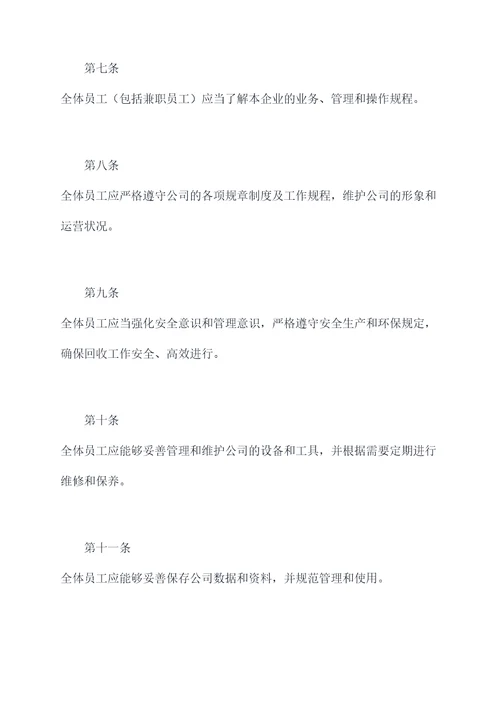 第七条

全体员工（包括兼职员工）应当了解本企业的业务、管理和操作规程。

第八条

全体员工应严格遵守公司的各项规章制度及工作规程，维护公司的形象和运营状况。

第九条

全体员工应当强化安全意识和管理意识，严格遵守安全生产和环保规定，确保回收工作安全、高效进行。

第十条

全体员工应能够妥善管理和维护公司的设备和工具，并根据需要定期进行维修和保养。

第十一条

全体员工应能够妥善保存公司数据和资料，并规范管理和使用。